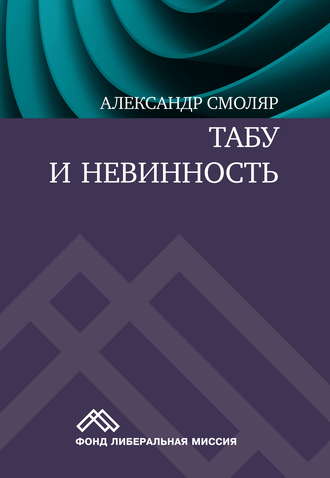 АЛЕКСАНДР СМОЛЯР

ТАБУ
И НЕВИННОСТЬ

ФОНД ЛИБЕРАЛЬНАЯ МИССИЯ